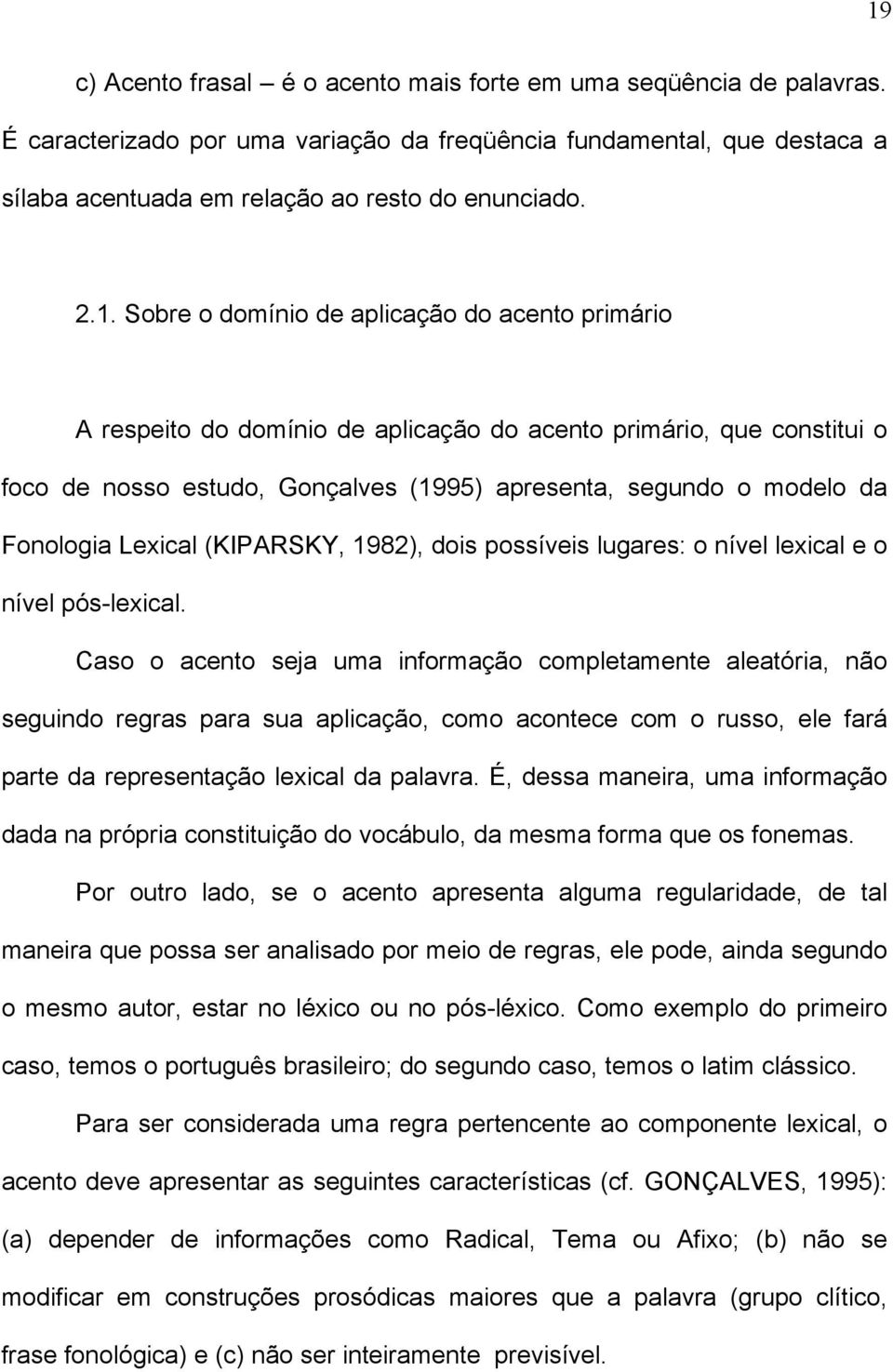 19

c) Acento frasal – é o acento mais forte em uma seqüência de palavras. É caracterizado por uma variação da freqüência fundamental, que destaca a sílaba acentuada em relação ao resto do enunciado.

2.1. Sobre o domínio de aplicação do acento primário

A respeito do domínio de aplicação do acento primário, que constitui o foco de nosso estudo, Gonçalves (1995) apresenta, segundo o modelo da Fonologia Lexical (KIPARSKY, 1982), dois possíveis lugares: o nível lexical e o nível pós-lexical.

Caso o acento seja uma informação completamente aleatória, não seguindo regras para sua aplicação, como acontece com o russo, ele fará parte da representação lexical da palavra. É, dessa maneira, uma informação dada na própria constituição do vocábulo, da mesma forma que os fonemas.

Por outro lado, se o acento apresenta alguma regularidade, de tal maneira que possa ser analisado por meio de regras, ele pode, ainda segundo o mesmo autor, estar no léxico ou no pós-léxico. Como exemplo do primeiro caso, temos o português brasileiro; do segundo caso, temos o latim clássico.

Para ser considerada uma regra pertencente ao componente lexical, o acento deve apresentar as seguintes características (cf. GONÇALVES, 1995): (a) depender de informações como Radical, Tema ou Afixo; (b) não se modificar em construções prosódicas maiores que a palavra (grupo clítico, frase fonológica) e (c) não ser inteiramente previsível.